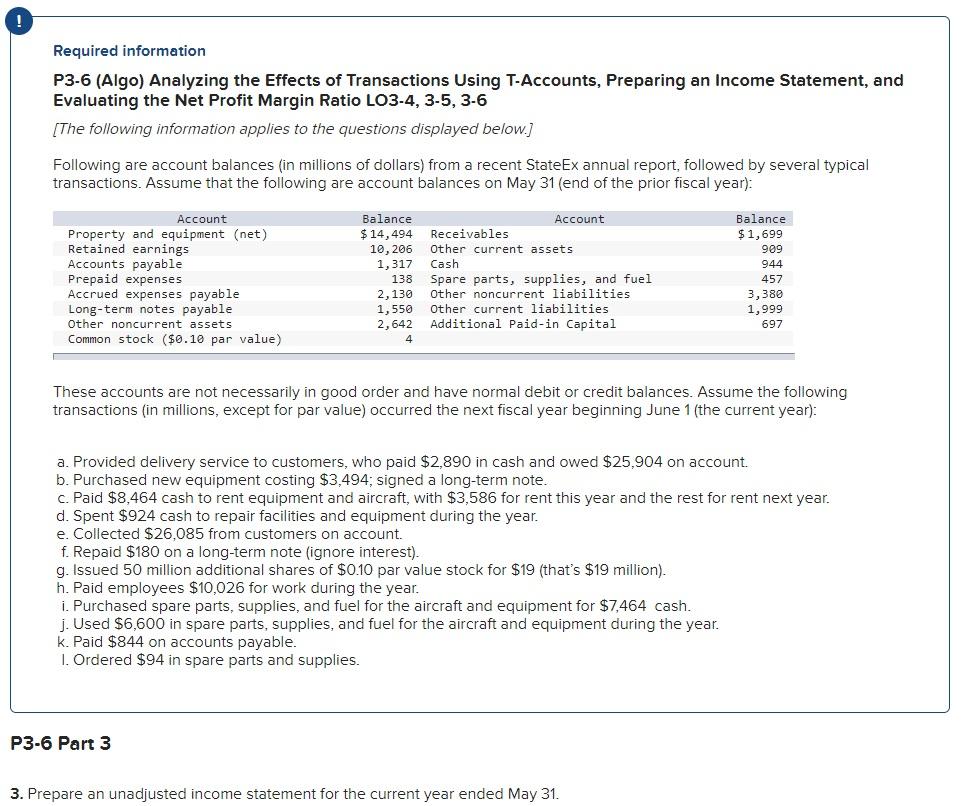 !

Required information

P3-6 (Algo) Analyzing the Effects of Transactions Using T-Accounts, Preparing an Income Statement, and Evaluating the Net Profit Margin Ratio LO3-4, 3-5, 3-6

[The following information applies to the questions displayed below.]

Following are account balances (in millions of dollars) from a recent StateEx annual report, followed by several typical transactions. Assume that the following are account balances on May 31 (end of the prior fiscal year):

| Account | Balance | Account | Balance |
|---|---|---|---|
| Property and equipment (net) | $14,494 | Receivables | $1,699 |
| Retained earnings | 10,206 | Other current assets | 909 |
| Accounts payable | 1,317 | Cash | 944 |
| Prepaid expenses | 138 | Spare parts, supplies, and fuel | 457 |
| Accrued expenses payable | 2,130 | Other noncurrent liabilities | 3,380 |
| Long-term notes payable | 1,550 | Other current liabilities | 1,999 |
| Other noncurrent assets | 2,642 | Additional Paid-in Capital | 697 |
| Common stock ($0.10 par value) | 4 | | |

These accounts are not necessarily in good order and have normal debit or credit balances. Assume the following transactions (in millions, except for par value) occurred the next fiscal year beginning June 1 (the current year):

a. Provided delivery service to customers, who paid $2,890 in cash and owed $25,904 on account.
b. Purchased new equipment costing $3,494; signed a long-term note.
c. Paid $8,464 cash to rent equipment and aircraft, with $3,586 for rent this year and the rest for rent next year.
d. Spent $924 cash to repair facilities and equipment during the year.
e. Collected $26,085 from customers on account.
f. Repaid $180 on a long-term note (ignore interest).
g. Issued 50 million additional shares of $0.10 par value stock for $19 (that's $19 million).
h. Paid employees $10,026 for work during the year.
i. Purchased spare parts, supplies, and fuel for the aircraft and equipment for $7,464 cash.
j. Used $6,600 in spare parts, supplies, and fuel for the aircraft and equipment during the year.
k. Paid $844 on accounts payable.
l. Ordered $94 in spare parts and supplies.

P3-6 Part 3

3. Prepare an unadjusted income statement for the current year ended May 31.